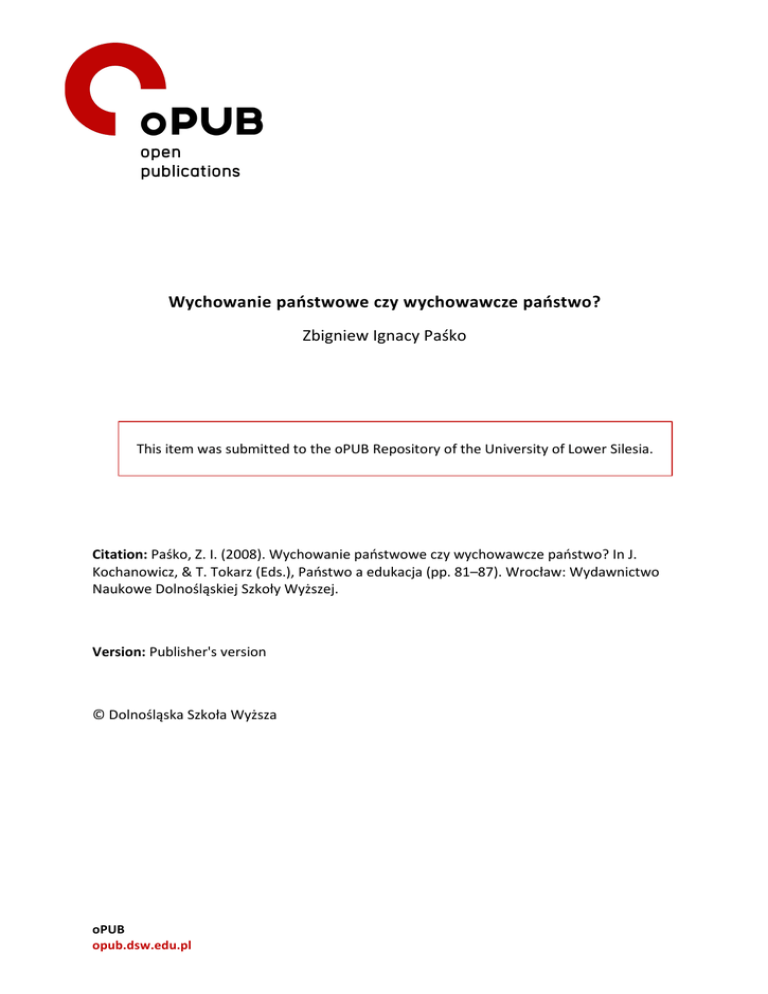 oPUB
open
publications

Wychowanie państwowe czy wychowawcze państwo?

Zbigniew Ignacy Paśko

This item was submitted to the oPUB Repository of the University of Lower Silesia.

Citation: Paśko, Z. I. (2008). Wychowanie państwowe czy wychowawcze państwo? In J. Kochanowicz, & T. Tokarz (Eds.), Państwo a edukacja (pp. 81–87). Wrocław: Wydawnictwo Naukowe Dolnośląskiej Szkoły Wyższej.

Version: Publisher's version

© Dolnośląska Szkoła Wyższa

oPUB
opub.dsw.edu.pl